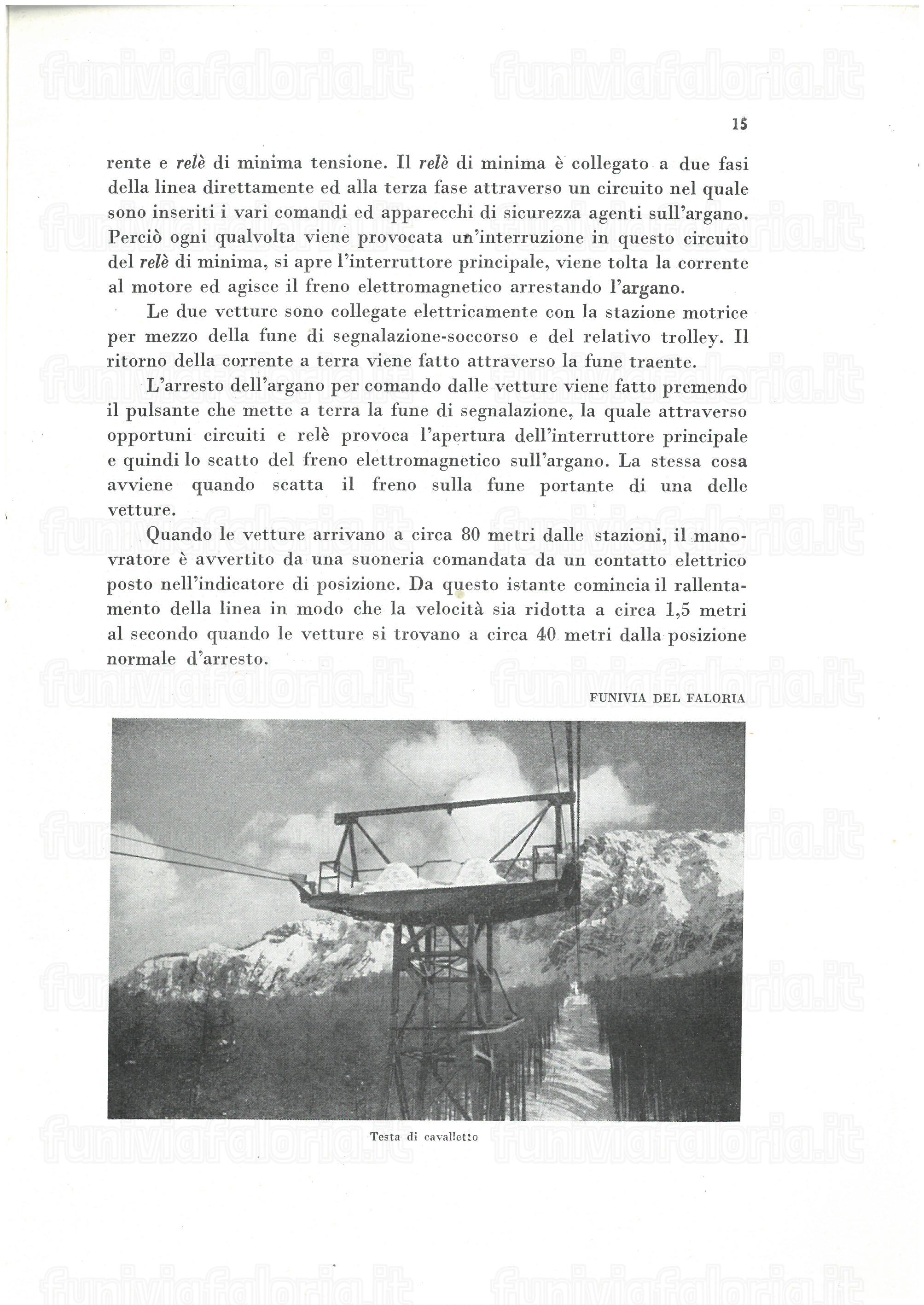 funiviafaloria.it

15

rente e relè di minima tensione. Il relè di minima è collegato a due fasi della linea direttamente ed alla terza fase attraverso un circuito nel quale sono inseriti i vari comandi ed apparecchi di sicurezza agenti sull'argano. Perciò ogni qualvolta viene provocata un'interruzione in questo circuito del relè di minima, si apre l'interruttore principale, viene tolta la corrente al motore ed agisce il freno elettromagnetico arrestando l'argano.

Le due vetture sono collegate elettricamente con la stazione motrice per mezzo della fune di segnalazione-soccorso e del relativo trolley. Il ritorno della corrente a terra viene fatto attraverso la fune traente.

L'arresto dell'argano per comando dalle vetture viene fatto premendo il pulsante che mette a terra la fune di segnalazione, la quale attraverso opportuni circuiti e relè provoca l'apertura dell'interruttore principale e quindi lo scatto del freno elettromagnetico sull'argano. La stessa cosa avviene quando scatta il freno sulla fune portante di una delle vetture.

Quando le vetture arrivano a circa 80 metri dalle stazioni, il manovratore è avvertito da una suoneria comandata da un contatto elettrico posto nell'indicatore di posizione. Da questo istante comincia il rallentamento della linea in modo che la velocità sia ridotta a circa 1,5 metri al secondo quando le vetture si trovano a circa 40 metri dalla posizione normale d'arresto.

FUNIVIA DEL FALORIA

Testa di cavalletto